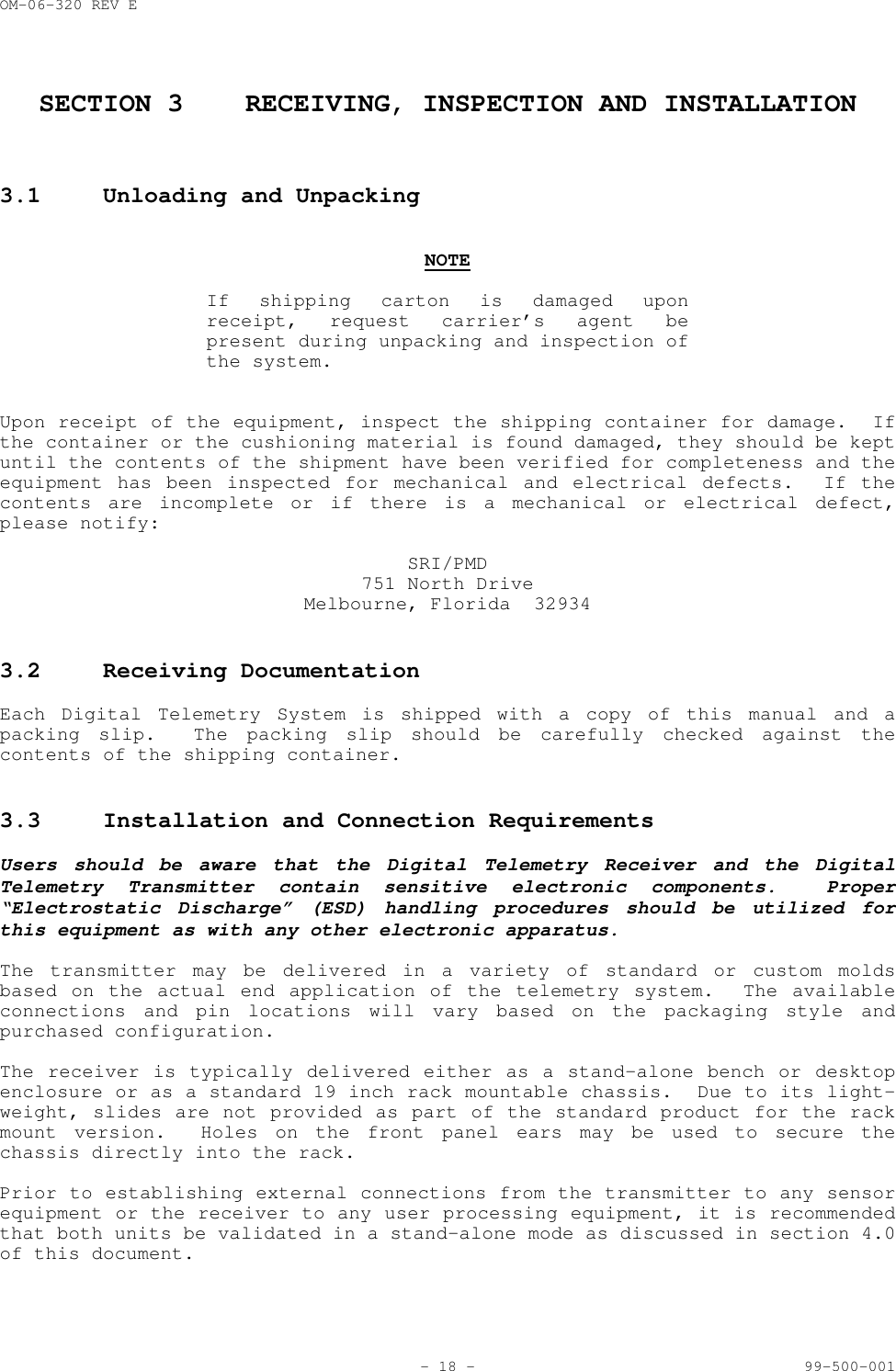 OM-06-320 REV E

SECTION 3 RECEIVING, INSPECTION AND INSTALLATION

3.1 Unloading and Unpacking

NOTE

If shipping carton is damaged upon receipt, request carrier's agent be present during unpacking and inspection of the system.

Upon receipt of the equipment, inspect the shipping container for damage. If the container or the cushioning material is found damaged, they should be kept until the contents of the shipment have been verified for completeness and the equipment has been inspected for mechanical and electrical defects. If the contents are incomplete or if there is a mechanical or electrical defect, please notify:

SRI/PMD
751 North Drive
Melbourne, Florida 32934

3.2 Receiving Documentation

Each Digital Telemetry System is shipped with a copy of this manual and a packing slip. The packing slip should be carefully checked against the contents of the shipping container.

3.3 Installation and Connection Requirements

Users should be aware that the Digital Telemetry Receiver and the Digital Telemetry Transmitter contain sensitive electronic components. Proper "Electrostatic Discharge" (ESD) handling procedures should be utilized for this equipment as with any other electronic apparatus.

The transmitter may be delivered in a variety of standard or custom molds based on the actual end application of the telemetry system. The available connections and pin locations will vary based on the packaging style and purchased configuration.

The receiver is typically delivered either as a stand-alone bench or desktop enclosure or as a standard 19 inch rack mountable chassis. Due to its light-weight, slides are not provided as part of the standard product for the rack mount version. Holes on the front panel ears may be used to secure the chassis directly into the rack.

Prior to establishing external connections from the transmitter to any sensor equipment or the receiver to any user processing equipment, it is recommended that both units be validated in a stand-alone mode as discussed in section 4.0 of this document.

- 18 - 99-500-001